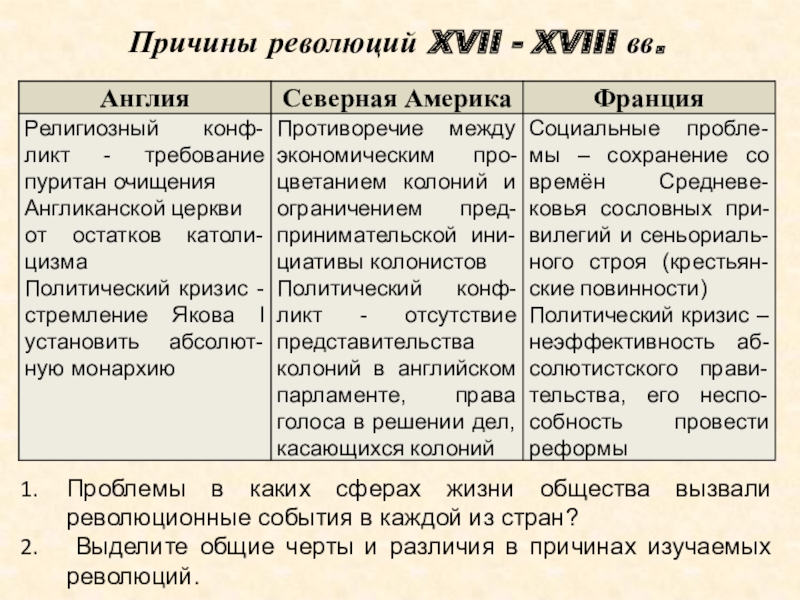 Причины революций XVII - XVIII вв.

| Англия | Северная Америка | Франция |
|---|---|---|
| Религиозный конфликт - требование пуритан очищения Англиканской церкви от остатков католицизма Политический кризис - стремление Якова I установить абсолютную монархию | Противоречие между экономическим процветанием колоний и ограничением предпринимательской инициативы колонистов Политический конфликт - отсутствие представительства колоний в английском парламенте, права голоса в решении дел, касающихся колоний | Социальные проблемы – сохранение со времён Средневековья сословных привилегий и сеньориального строя (крестьянские повинности) Политический кризис – неэффективность абсолютистского правительства, его неспособность провести реформы |

1. Проблемы в каких сферах жизни общества вызвали революционные события в каждой из стран?
2. Выделите общие черты и различия в причинах изучаемых революций.